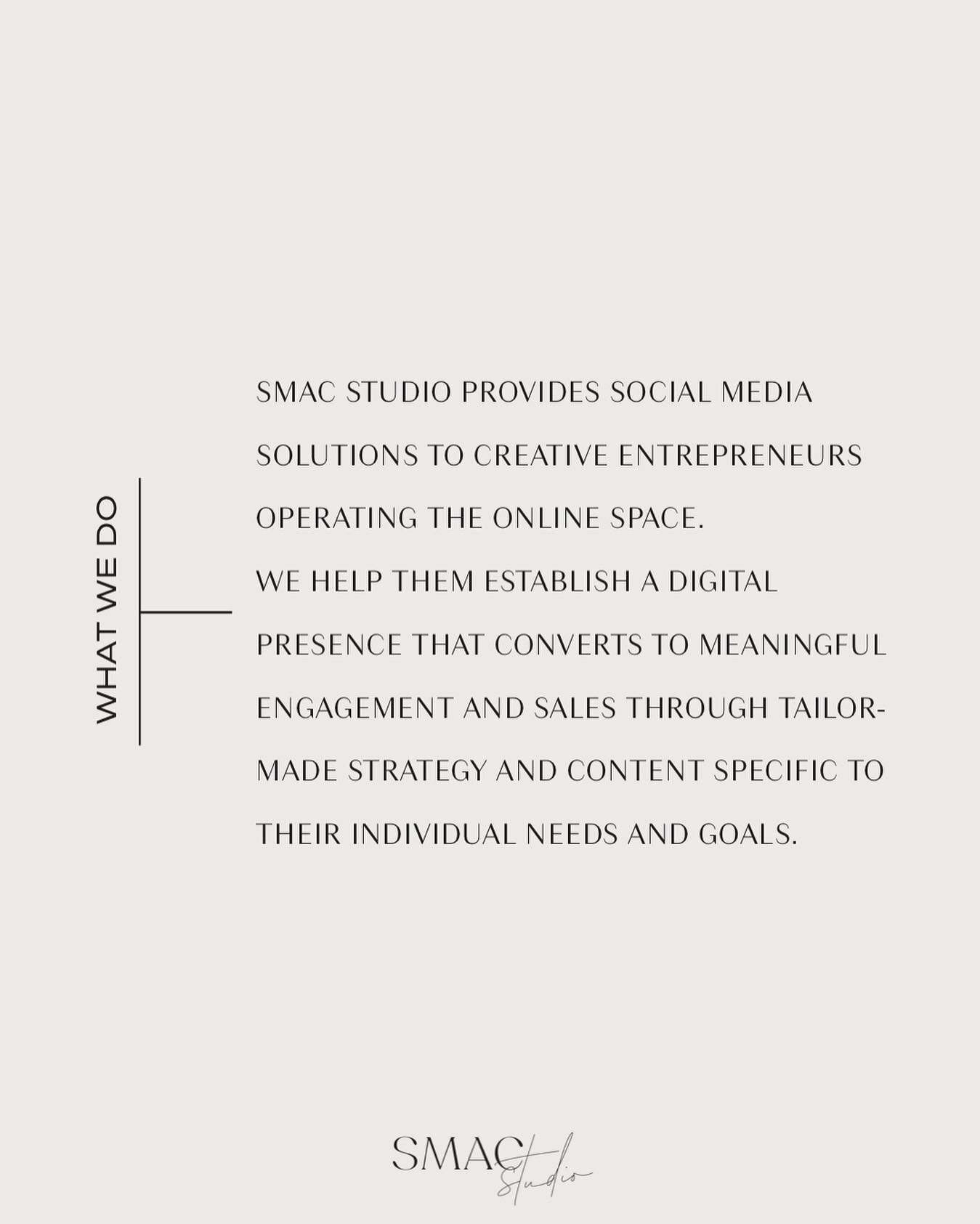 WHAT WE DO

SMAC STUDIO PROVIDES SOCIAL MEDIA SOLUTIONS TO CREATIVE ENTREPRENEURS OPERATING THE ONLINE SPACE.
WE HELP THEM ESTABLISH A DIGITAL PRESENCE THAT CONVERTS TO MEANINGFUL ENGAGEMENT AND SALES THROUGH TAILOR-MADE STRATEGY AND CONTENT SPECIFIC TO THEIR INDIVIDUAL NEEDS AND GOALS.

SMAC Studio